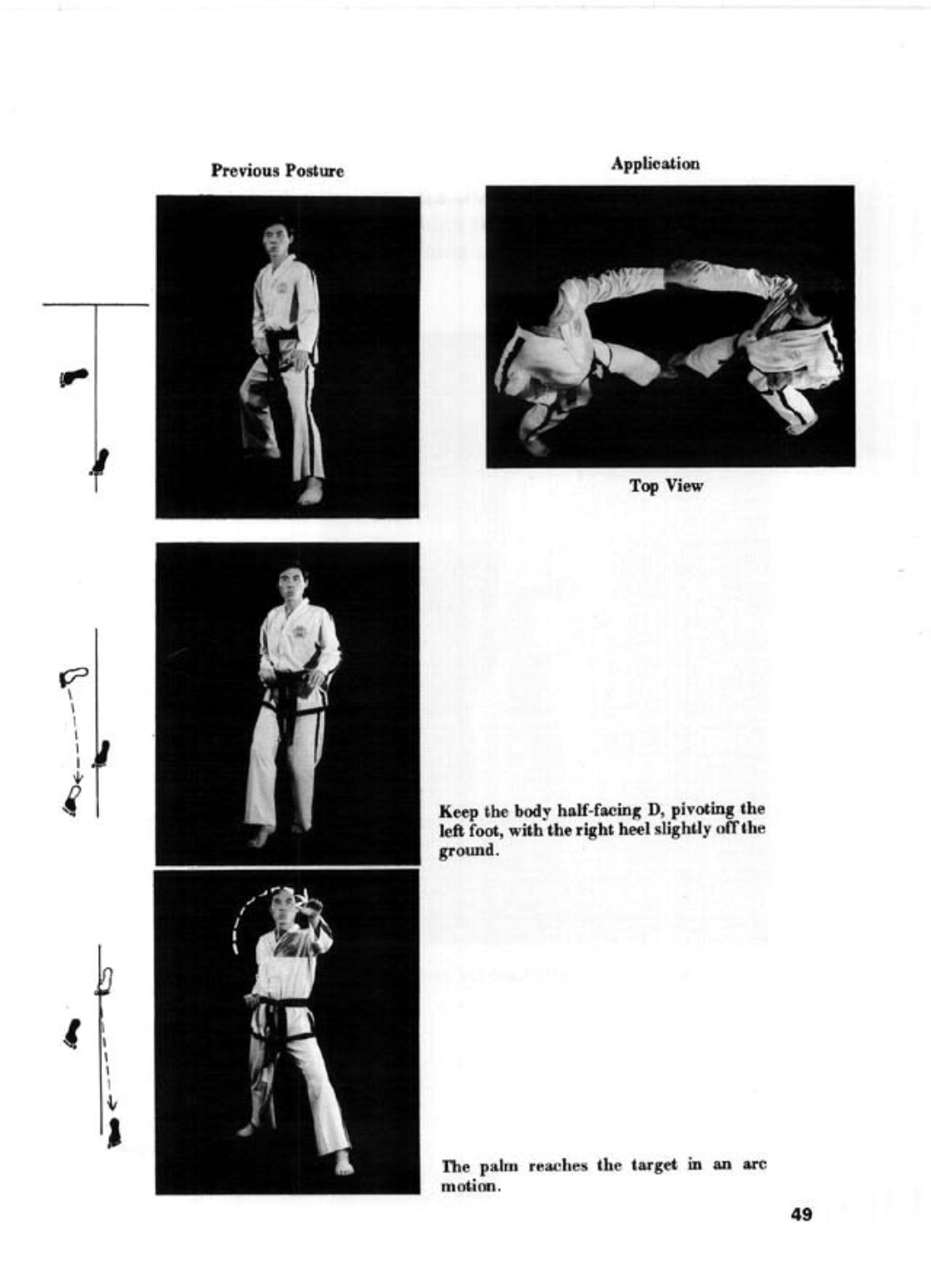 Previous Posture

Application

Top View

Keep the body half-facing D, pivoting the left foot, with the right heel slightly off the ground.

The palm reaches the target in an arc motion.

49